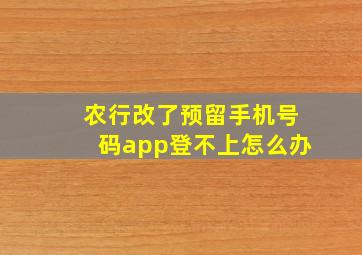 农行改了预留手机号码app登不上怎么办